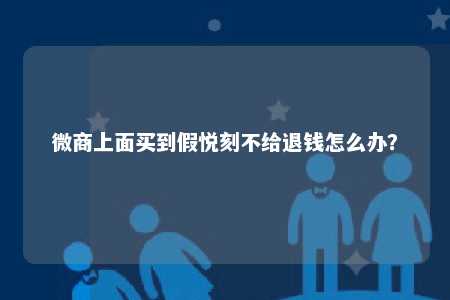 微商上面买到假悦刻不给退钱怎么办?